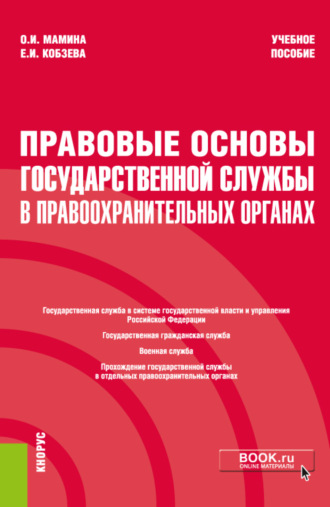 О.И. МАМИНА
Е.И. КОБЗЕВА

УЧЕБНОЕ ПОСОБИЕ

ПРАВОВЫЕ ОСНОВЫ ГОСУДАРСТВЕННОЙ СЛУЖБЫ В ПРАВООХРАНИТЕЛЬНЫХ ОРГАНАХ

Государственная служба в системе государственной власти и управления Российской Федерации

Государственная гражданская служба

Военная служба

Прохождение государственной службы в отдельных правоохранительных органах

КНОРУС

BOOK.ru
ONLINE МАТЕРИАЛЫ